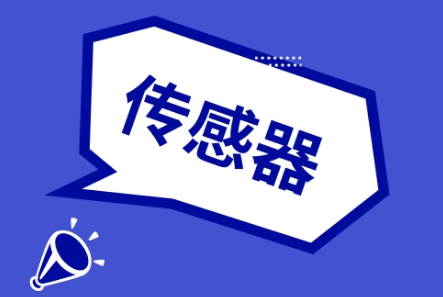 传感器